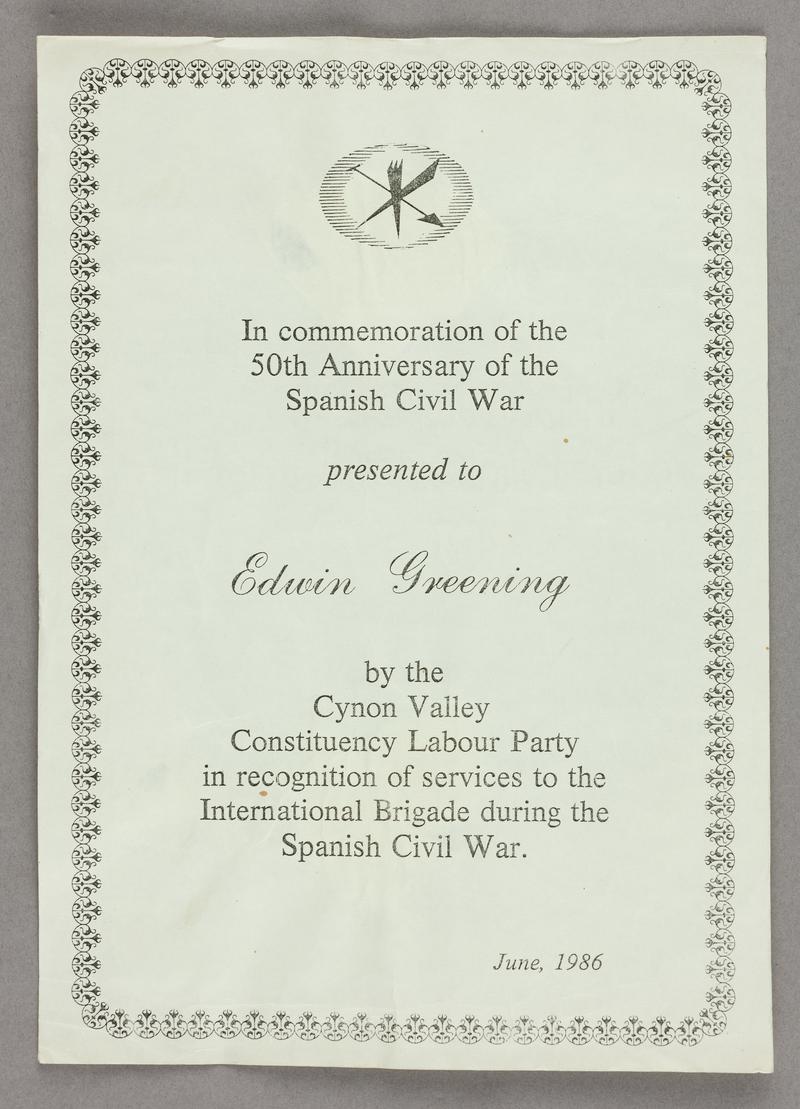 In commemoration of the 50th Anniversary of the Spanish Civil War

presented to

Edwin Greening

by the Cynon Valley Constituency Labour Party in recognition of services to the International Brigade during the Spanish Civil War.

June, 1986